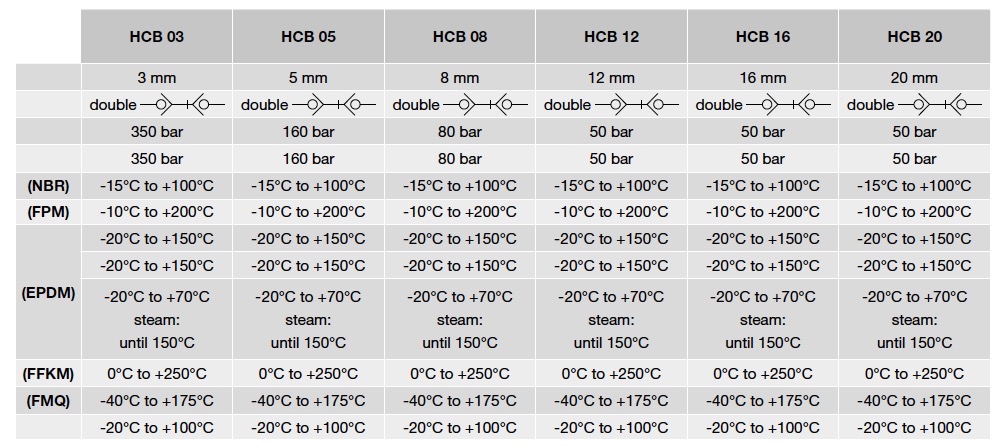 | | HCB 03 | HCB 05 | HCB 08 | HCB 12 | HCB 16 | HCB 20 |
|---|---|---|---|---|---|---|
| | 3 mm | 5 mm | 8 mm | 12 mm | 16 mm | 20 mm |
| | double | double | double | double | double | double |
| | 350 bar | 160 bar | 80 bar | 50 bar | 50 bar | 50 bar |
| | 350 bar | 160 bar | 80 bar | 50 bar | 50 bar | 50 bar |
| (NBR) | -15°C to +100°C | -15°C to +100°C | -15°C to +100°C | -15°C to +100°C | -15°C to +100°C | -15°C to +100°C |
| (FPM) | -10°C to +200°C | -10°C to +200°C | -10°C to +200°C | -10°C to +200°C | -10°C to +200°C | -10°C to +200°C |
| | -20°C to +150°C | -20°C to +150°C | -20°C to +150°C | -20°C to +150°C | -20°C to +150°C | -20°C to +150°C |
| | -20°C to +150°C | -20°C to +150°C | -20°C to +150°C | -20°C to +150°C | -20°C to +150°C | -20°C to +150°C |
| (EPDM) | -20°C to +70°C steam: until 150°C | -20°C to +70°C steam: until 150°C | -20°C to +70°C steam: until 150°C | -20°C to +70°C steam: until 150°C | -20°C to +70°C steam: until 150°C | -20°C to +70°C steam: until 150°C |
| (FFKM) | 0°C to +250°C | 0°C to +250°C | 0°C to +250°C | 0°C to +250°C | 0°C to +250°C | 0°C to +250°C |
| (FMQ) | -40°C to +175°C | -40°C to +175°C | -40°C to +175°C | -40°C to +175°C | -40°C to +175°C | -40°C to +175°C |
| | -20°C to +100°C | -20°C to +100°C | -20°C to +100°C | -20°C to +100°C | -20°C to +100°C | -20°C to +100°C |